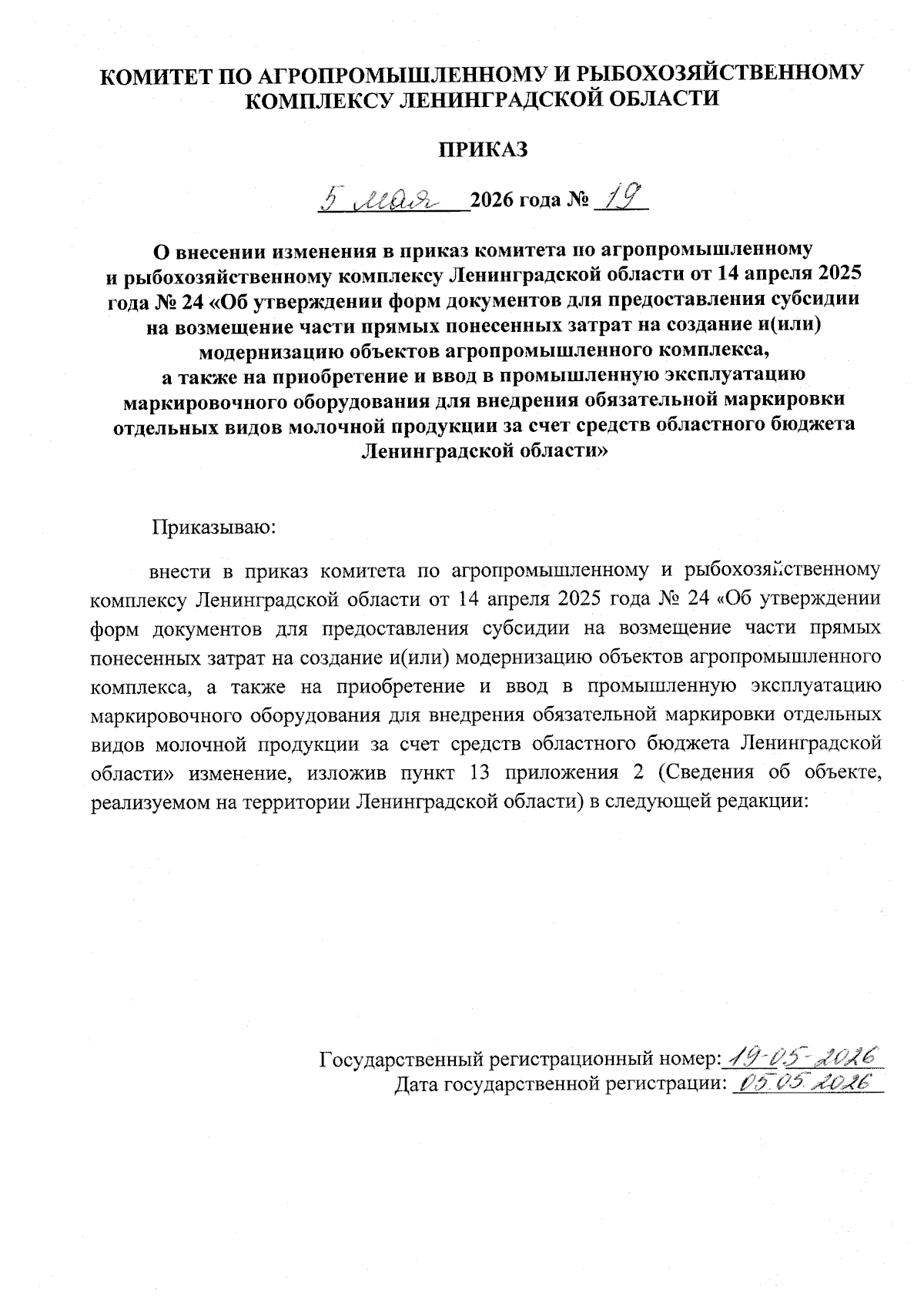 КОМИТЕТ ПО АГРОПРОМЫШЛЕННОМУ И РЫБОХОЗЯЙСТВЕННОМУ КОМПЛЕКСУ ЛЕНИНГРАДСКОЙ ОБЛАСТИ

ПРИКАЗ

5 мая 2026 года № 19

О внесении изменения в приказ комитета по агропромышленному и рыбохозяйственному комплексу Ленинградской области от 14 апреля 2025 года № 24 «Об утверждении форм документов для предоставления субсидии на возмещение части прямых понесенных затрат на создание и(или) модернизацию объектов агропромышленного комплекса, а также на приобретение и ввод в промышленную эксплуатацию маркировочного оборудования для внедрения обязательной маркировки отдельных видов молочной продукции за счет средств областного бюджета Ленинградской области»

Приказываю:

внести в приказ комитета по агропромышленному и рыбохозяйственному комплексу Ленинградской области от 14 апреля 2025 года № 24 «Об утверждении форм документов для предоставления субсидии на возмещение части прямых понесенных затрат на создание и(или) модернизацию объектов агропромышленного комплекса, а также на приобретение и ввод в промышленную эксплуатацию маркировочного оборудования для внедрения обязательной маркировки отдельных видов молочной продукции за счет средств областного бюджета Ленинградской области» изменение, изложив пункт 13 приложения 2 (Сведения об объекте, реализуемом на территории Ленинградской области) в следующей редакции:

Государственный регистрационный номер: 19-05-2026
Дата государственной регистрации: 05.05.2026